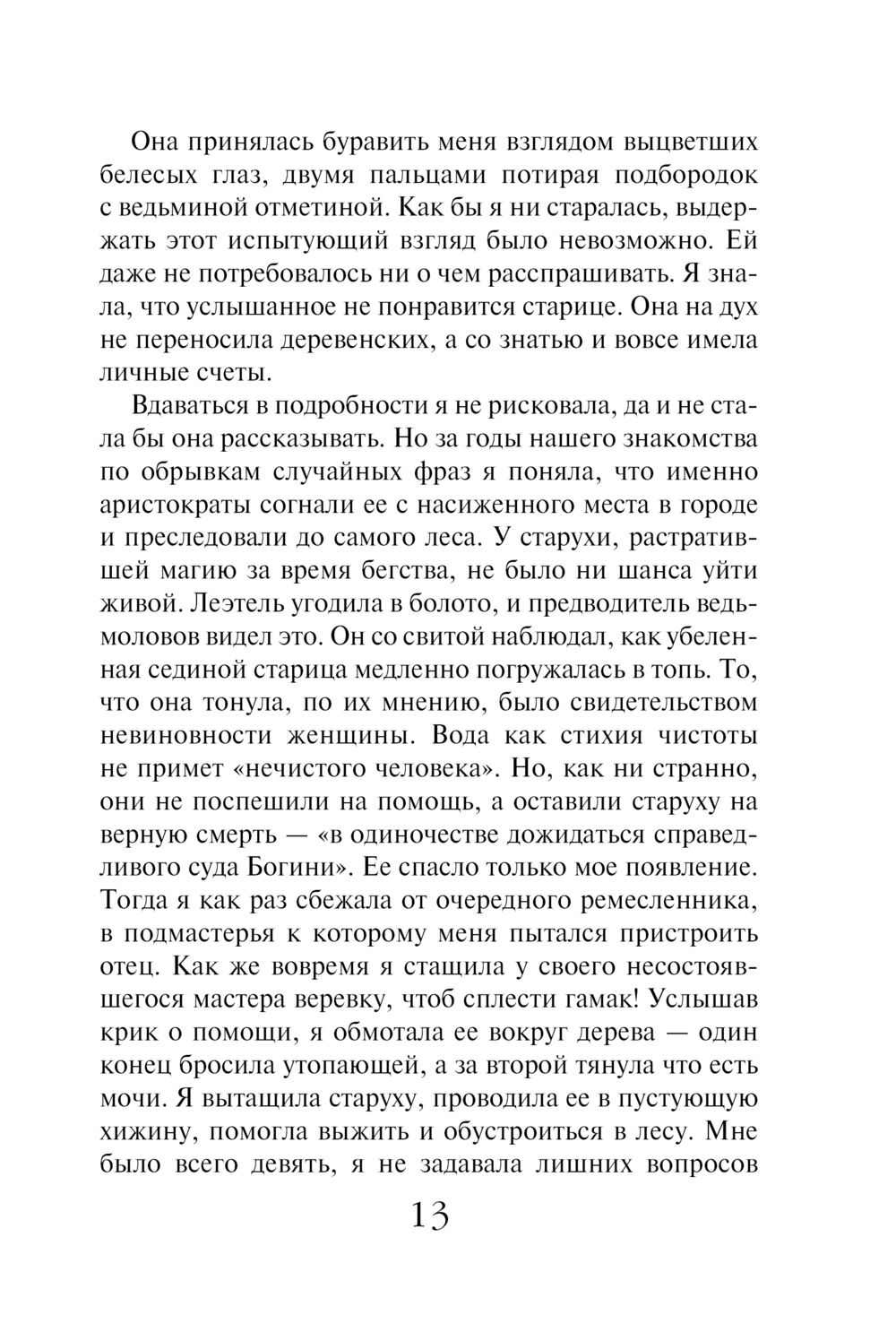 Она принялась буравить меня взглядом выцветших белесых глаз, двумя пальцами потирая подбородок с ведьминой отметиной. Как бы я ни старалась, выдержать этот испытующий взгляд было невозможно. Ей даже не потребовалось ни о чем расспрашивать. Я знала, что услышанное не понравится старице. Она на дух не переносила деревенских, а со знатью и вовсе имела личные счеты.

Вдаваться в подробности я не рисковала, да и не стала бы она рассказывать. Но за годы нашего знакомства по обрывкам случайных фраз я поняла, что именно аристократы согнали ее с насиженного места в городе и преследовали до самого леса. У старухи, растратившей магию за время бегства, не было ни шанса уйти живой. Леэтель угодила в болото, и предводитель ведьмоловов видел это. Он со свитой наблюдал, как убеленная сединой старица медленно погружалась в топь. То, что она тонула, по их мнению, было свидетельством невиновности женщины. Вода как стихия чистоты не примет «нечистого человека». Но, как ни странно, они не поспешили на помощь, а оставили старуху на верную смерть — «в одиночестве дожидаться справедливого суда Богини». Ее спасло только мое появление. Тогда я как раз сбежала от очередного ремесленника, в подмастерья к которому меня пытался пристроить отец. Как же вовремя я стащила у своего несостоявшегося мастера веревку, чтоб сплести гамак! Услышав крик о помощи, я обмотала ее вокруг дерева — один конец бросила утопающей, а за второй тянула что есть мочи. Я вытащила старуху, проводила ее в пустующую хижину, помогла выжить и обустроиться в лесу. Мне было всего девять, я не задавала лишних вопросов

13